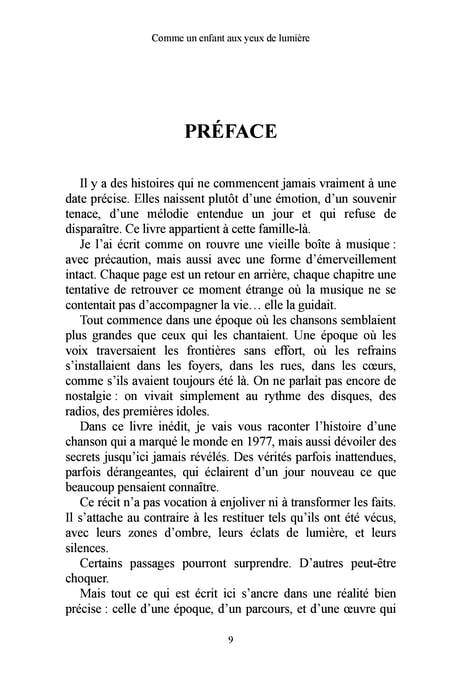 Comme un enfant aux yeux de lumière

PRÉFACE

Il y a des histoires qui ne commencent jamais vraiment à une date précise. Elles naissent plutôt d'une émotion, d'un souvenir tenace, d'une mélodie entendue un jour et qui refuse de disparaître. Ce livre appartient à cette famille-là.

Je l'ai écrit comme on rouvre une vieille boîte à musique : avec précaution, mais aussi avec une forme d'émerveillement intact. Chaque page est un retour en arrière, chaque chapitre une tentative de retrouver ce moment étrange où la musique ne se contentait pas d'accompagner la vie… elle la guidait.

Tout commence dans une époque où les chansons semblaient plus grandes que ceux qui les chantaient. Une époque où les voix traversaient les frontières sans effort, où les refrains s'installaient dans les foyers, dans les rues, dans les cœurs, comme s'ils avaient toujours été là. On ne parlait pas encore de nostalgie : on vivait simplement au rythme des disques, des radios, des premières idoles.

Dans ce livre inédit, je vais vous raconter l'histoire d'une chanson qui a marqué le monde en 1977, mais aussi dévoiler des secrets jusqu'ici jamais révélés. Des vérités parfois inattendues, parfois dérangeantes, qui éclairent d'un jour nouveau ce que beaucoup pensaient connaître.

Ce récit n'a pas vocation à enjoliver ni à transformer les faits. Il s'attache au contraire à les restituer tels qu'ils ont été vécus, avec leurs zones d'ombre, leurs éclats de lumière, et leurs silences.

Certains passages pourront surprendre. D'autres peut-être choquer.

Mais tout ce qui est écrit ici s'ancre dans une réalité bien précise : celle d'une époque, d'un parcours, et d'une œuvre qui

9